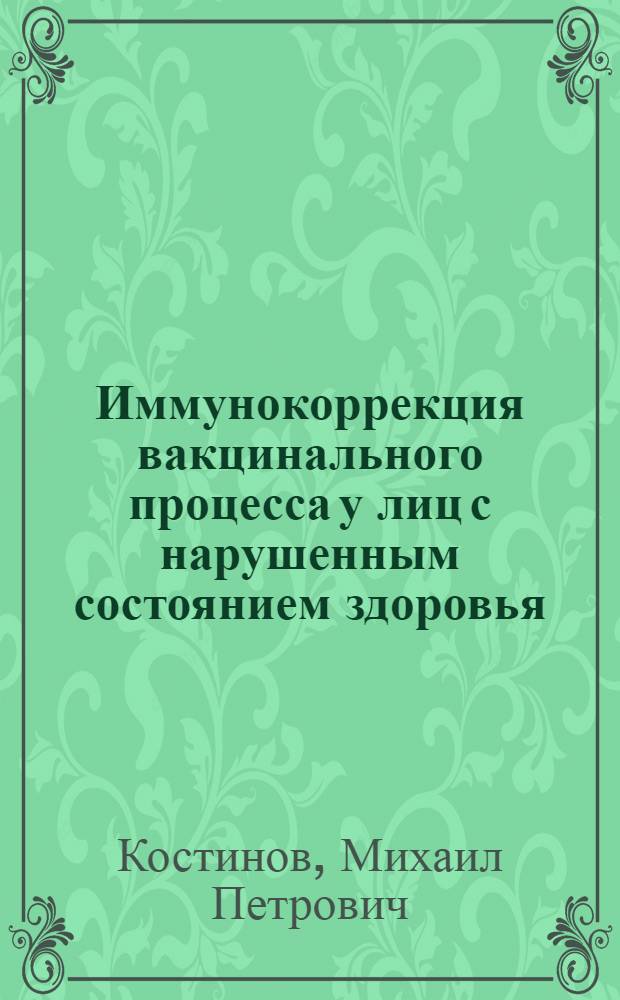 Иммунокоррекция вакцинального процесса у лиц с нарушенным состоянием здоровья

Костинов, Михаил Петрович